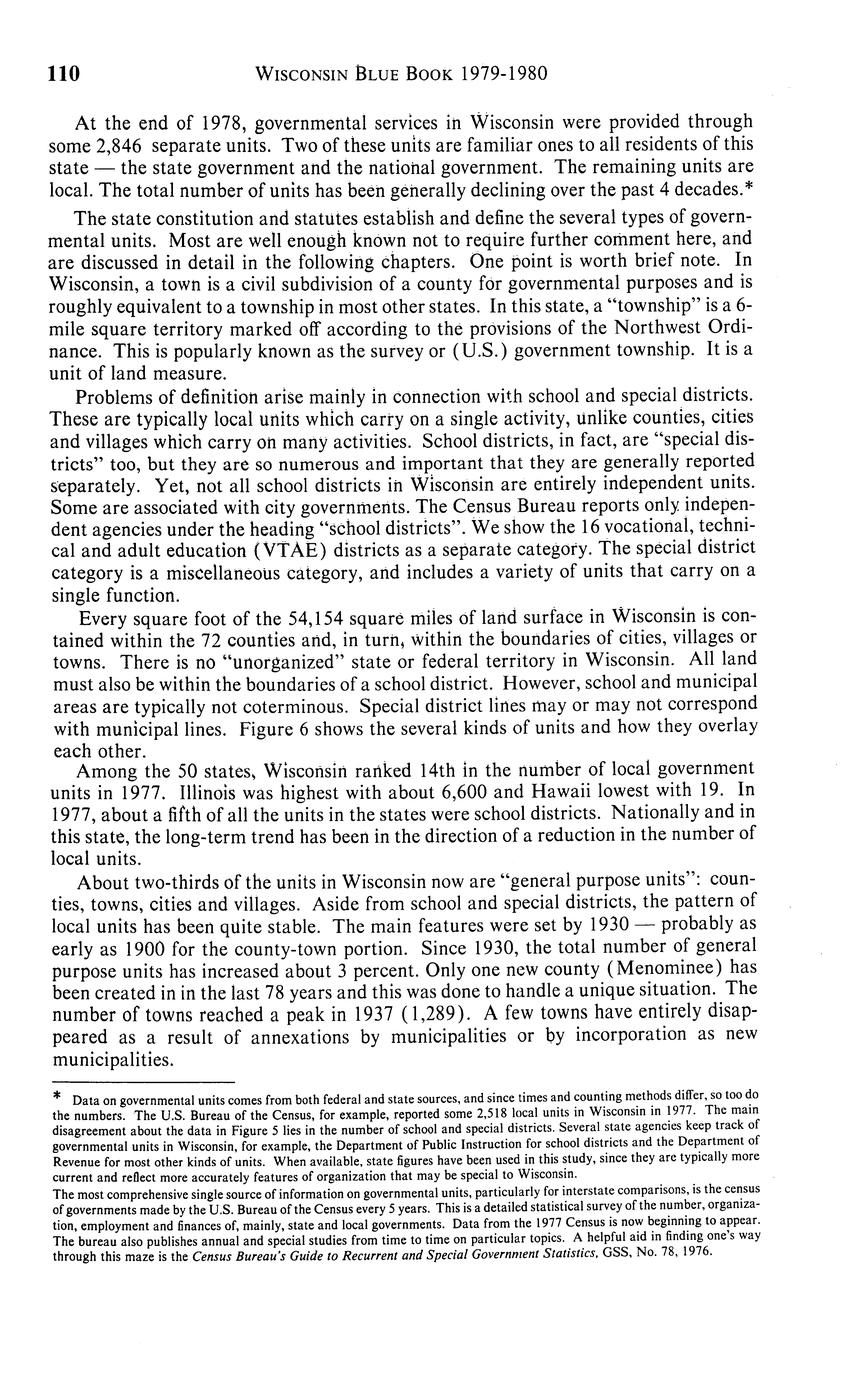 110 WISCONSIN BLUE BOOK 1979-1980

At the end of 1978, governmental services in Wisconsin were provided through some 2,846 separate units. Two of these units are familiar ones to all residents of this state — the state government and the national government. The remaining units are local. The total number of units has been generally declining over the past 4 decades.*

The state constitution and statutes establish and define the several types of governmental units. Most are well enough known not to require further comment here, and are discussed in detail in the following chapters. One point is worth brief note. In Wisconsin, a town is a civil subdivision of a county for governmental purposes and is roughly equivalent to a township in most other states. In this state, a "township" is a 6-mile square territory marked off according to the provisions of the Northwest Ordinance. This is popularly known as the survey or (U.S.) government township. It is a unit of land measure.

Problems of definition arise mainly in connection with school and special districts. These are typically local units which carry on a single activity, unlike counties, cities and villages which carry on many activities. School districts, in fact, are "special districts" too, but they are so numerous and important that they are generally reported separately. Yet, not all school districts in Wisconsin are entirely independent units. Some are associated with city governments. The Census Bureau reports only independent agencies under the heading "school districts". We show the 16 vocational, technical and adult education (VTAE) districts as a separate category. The special district category is a miscellaneous category, and includes a variety of units that carry on a single function.

Every square foot of the 54,154 square miles of land surface in Wisconsin is contained within the 72 counties and, in turn, within the boundaries of cities, villages or towns. There is no "unorganized" state or federal territory in Wisconsin. All land must also be within the boundaries of a school district. However, school and municipal areas are typically not coterminous. Special district lines may or may not correspond with municipal lines. Figure 6 shows the several kinds of units and how they overlay each other.

Among the 50 states, Wisconsin ranked 14th in the number of local government units in 1977. Illinois was highest with about 6,600 and Hawaii lowest with 19. In 1977, about a fifth of all the units in the states were school districts. Nationally and in this state, the long-term trend has been in the direction of a reduction in the number of local units.

About two-thirds of the units in Wisconsin now are "general purpose units": counties, towns, cities and villages. Aside from school and special districts, the pattern of local units has been quite stable. The main features were set by 1930 — probably as early as 1900 for the county-town portion. Since 1930, the total number of general purpose units has increased about 3 percent. Only one new county (Menominee) has been created in in the last 78 years and this was done to handle a unique situation. The number of towns reached a peak in 1937 (1,289). A few towns have entirely disappeared as a result of annexations by municipalities or by incorporation as new municipalities.

* Data on governmental units comes from both federal and state sources, and since times and counting methods differ, so too do the numbers. The U.S. Bureau of the Census, for example, reported some 2,518 local units in Wisconsin in 1977. The main disagreement about the data in Figure 5 lies in the number of school and special districts. Several state agencies keep track of governmental units in Wisconsin, for example, the Department of Public Instruction for school districts and the Department of Revenue for most other kinds of units. When available, state figures have been used in this study, since they are typically more current and reflect more accurately features of organization that may be special to Wisconsin.
The most comprehensive single source of information on governmental units, particularly for interstate comparisons, is the census of governments made by the U.S. Bureau of the Census every 5 years. This is a detailed statistical survey of the number, organization, employment and finances of, mainly, state and local governments. Data from the 1977 Census is now beginning to appear. The bureau also publishes annual and special studies from time to time on particular topics. A helpful aid in finding one's way through this maze is the Census Bureau's Guide to Recurrent and Special Government Statistics, GSS, No. 78, 1976.